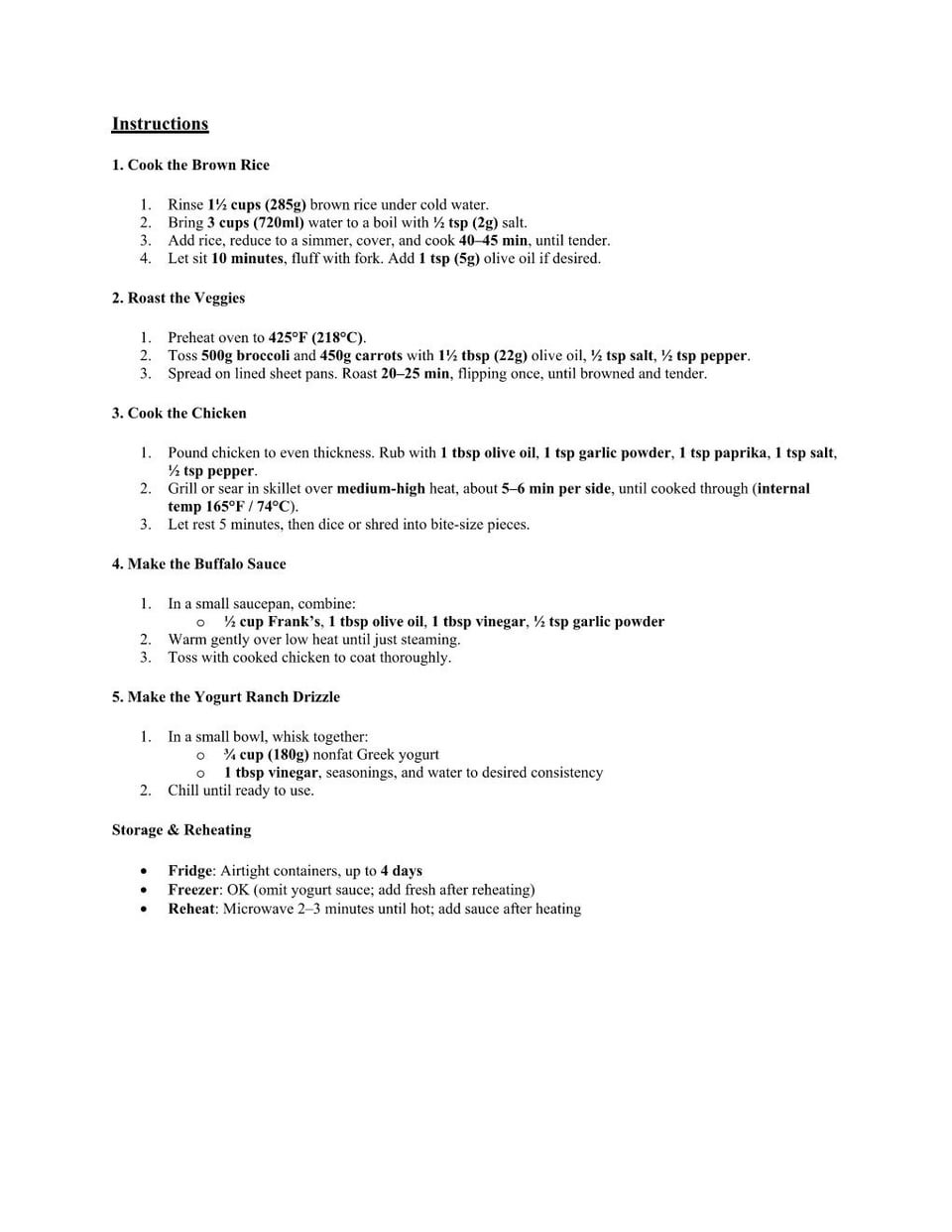 Instructions

1. Cook the Brown Rice

1. Rinse 1½ cups (285g) brown rice under cold water.
2. Bring 3 cups (720ml) water to a boil with ½ tsp (2g) salt.
3. Add rice, reduce to a simmer, cover, and cook 40–45 min, until tender.
4. Let sit 10 minutes, fluff with fork. Add 1 tsp (5g) olive oil if desired.

2. Roast the Veggies

1. Preheat oven to 425°F (218°C).
2. Toss 500g broccoli and 450g carrots with 1½ tbsp (22g) olive oil, ½ tsp salt, ½ tsp pepper.
3. Spread on lined sheet pans. Roast 20–25 min, flipping once, until browned and tender.

3. Cook the Chicken

1. Pound chicken to even thickness. Rub with 1 tbsp olive oil, 1 tsp garlic powder, 1 tsp paprika, 1 tsp salt, ½ tsp pepper.
2. Grill or sear in skillet over medium-high heat, about 5–6 min per side, until cooked through (internal temp 165°F / 74°C).
3. Let rest 5 minutes, then dice or shred into bite-size pieces.

4. Make the Buffalo Sauce

1. In a small saucepan, combine:
o ½ cup Frank's, 1 tbsp olive oil, 1 tbsp vinegar, ½ tsp garlic powder
2. Warm gently over low heat until just steaming.
3. Toss with cooked chicken to coat thoroughly.

5. Make the Yogurt Ranch Drizzle

1. In a small bowl, whisk together:
o ¾ cup (180g) nonfat Greek yogurt
o 1 tbsp vinegar, seasonings, and water to desired consistency
2. Chill until ready to use.

Storage & Reheating

• Fridge: Airtight containers, up to 4 days
• Freezer: OK (omit yogurt sauce; add fresh after reheating)
• Reheat: Microwave 2–3 minutes until hot; add sauce after heating